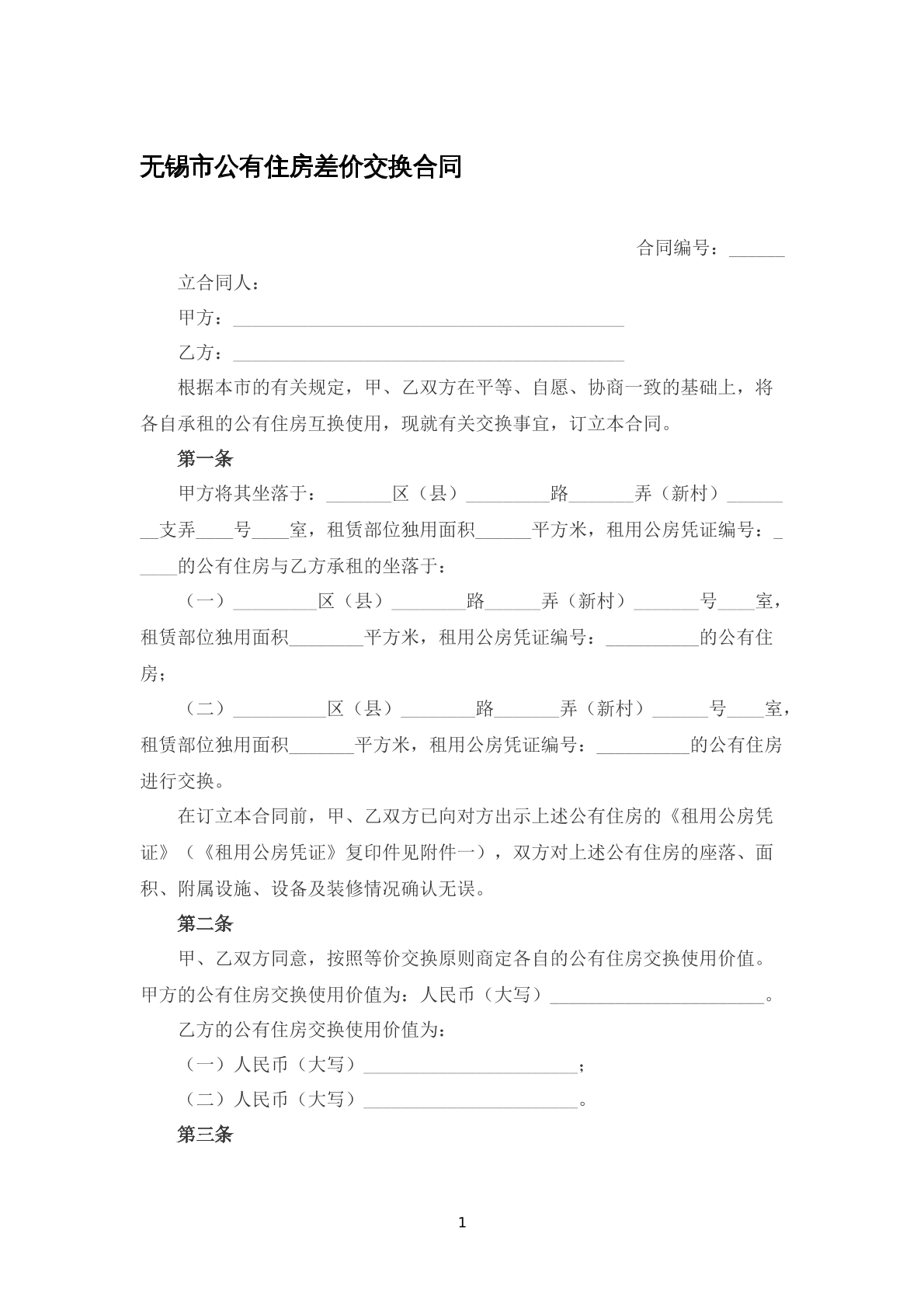 无锡市公有住房差价交换合同

合同编号：____

立合同人：

甲方：____

乙方：____

根据本市的有关规定，甲、乙双方在平等、自愿、协商一致的基础上，将各自承租的公有住房互换使用，现就有关交换事宜，订立本合同。

第一条

甲方将其坐落于：____区（县）____路____弄（新村）____支弄____号____室，租赁部位独用面积____平方米，租用公房凭证编号：____的公有住房与乙方承租的坐落于：

（一）____区（县）____路____弄（新村）____号____室，租赁部位独用面积____平方米，租用公房凭证编号：____的公有住房；

（二）____区（县）____路____弄（新村）____号____室，租赁部位独用面积____平方米，租用公房凭证编号：____的公有住房进行交换。

在订立本合同前，甲、乙双方已向对方出示上述公有住房的《租用公房凭证》（《租用公房凭证》复印件见附件一），双方对上述公有住房的座落、面积、附属设施、设备及装修情况确认无误。

第二条

甲、乙双方同意，按照等价交换原则商定各自的公有住房交换使用价值。甲方的公有住房交换使用价值为：人民币（大写）____。

乙方的公有住房交换使用价值为：

（一）人民币（大写）____；

（二）人民币（大写）____。

第三条

1